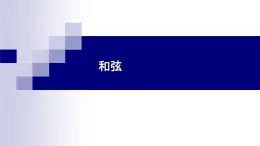 和弦